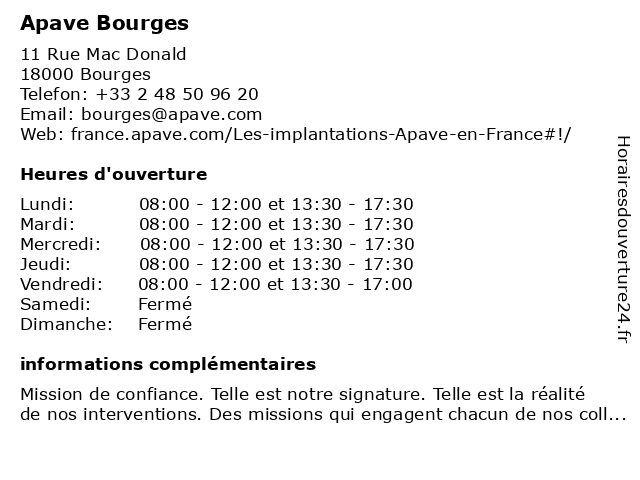 Apave Bourges

11 Rue Mac Donald
18000 Bourges
Telefon: +33 2 48 50 96 20
Email: bourges@apave.com
Web: france.apave.com/Les-implantations-Apave-en-France#!/

Heures d'ouverture

| | |
|---|---|
| Lundi: | 08:00 - 12:00 et 13:30 - 17:30 |
| Mardi: | 08:00 - 12:00 et 13:30 - 17:30 |
| Mercredi: | 08:00 - 12:00 et 13:30 - 17:30 |
| Jeudi: | 08:00 - 12:00 et 13:30 - 17:30 |
| Vendredi: | 08:00 - 12:00 et 13:30 - 17:00 |
| Samedi: | Fermé |
| Dimanche: | Fermé |

informations complémentaires

Mission de confiance. Telle est notre signature. Telle est la réalité de nos interventions. Des missions qui engagent chacun de nos coll...

Horairesdouverture24.fr